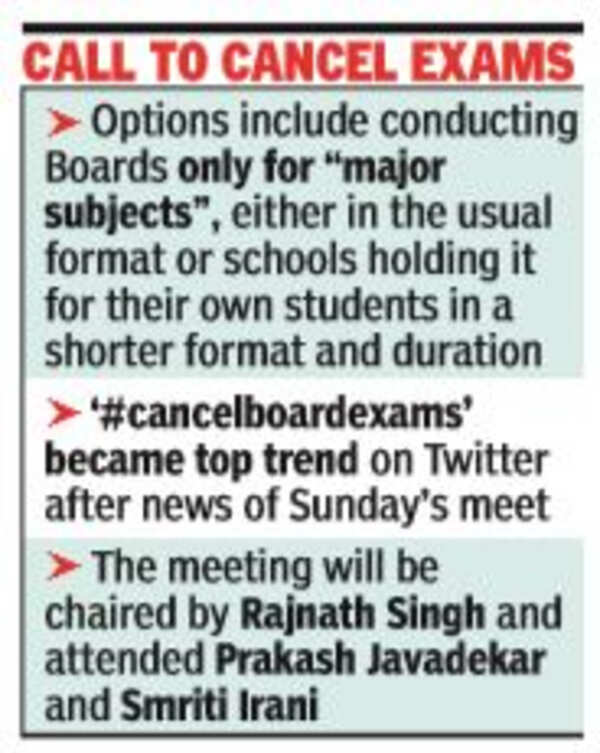 CALL TO CANCEL EXAMS

➤ Options include conducting Boards only for "major subjects", either in the usual format or schools holding it for their own students in a shorter format and duration

➤ '#cancelboardexams' became top trend on Twitter after news of Sunday's meet

➤ The meeting will be chaired by Rajnath Singh and attended Prakash Javadekar and Smriti Irani